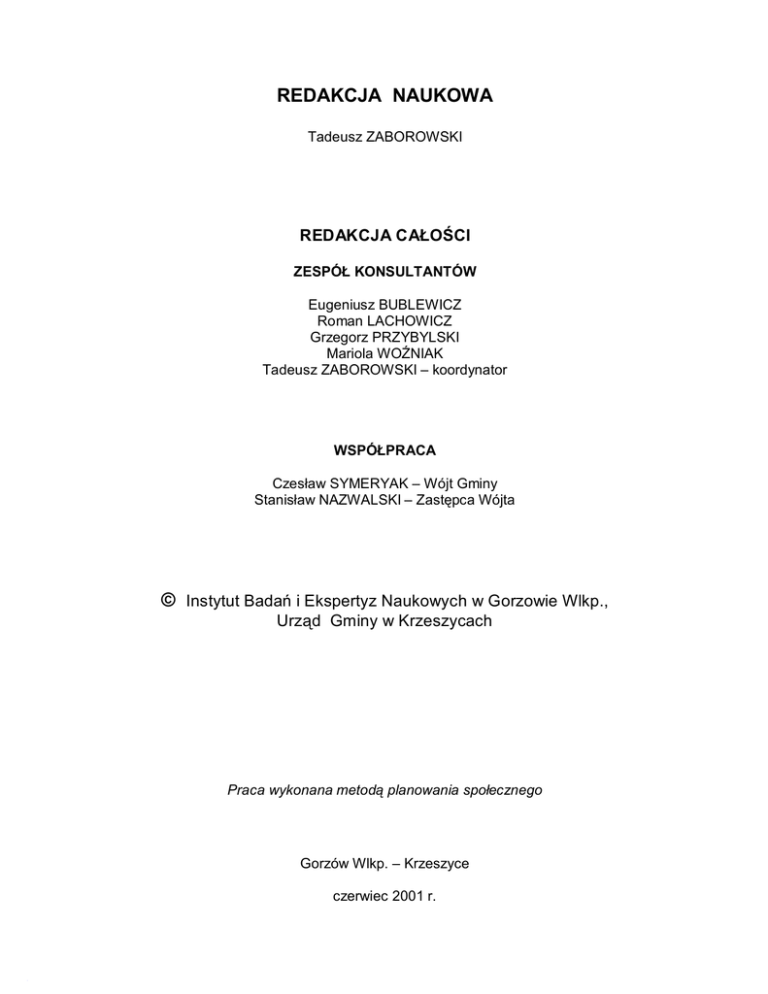 REDAKCJA NAUKOWA

Tadeusz ZABOROWSKI

REDAKCJA CAŁOŚCI

ZESPÓŁ KONSULTANTÓW

Eugeniusz BUBLEWICZ
Roman LACHOWICZ
Grzegorz PRZYBYLSKI
Mariola WOŹNIAK
Tadeusz ZABOROWSKI – koordynator

WSPÓŁPRACA

Czesław SYMERYAK – Wójt Gminy
Stanisław NAZWALSKI – Zastępca Wójta

© Instytut Badań i Ekspertyz Naukowych w Gorzowie Wlkp., Urząd Gminy w Krzeszycach

Praca wykonana metodą planowania społecznego

Gorzów Wlkp. – Krzeszyce

czerwiec 2001 r.